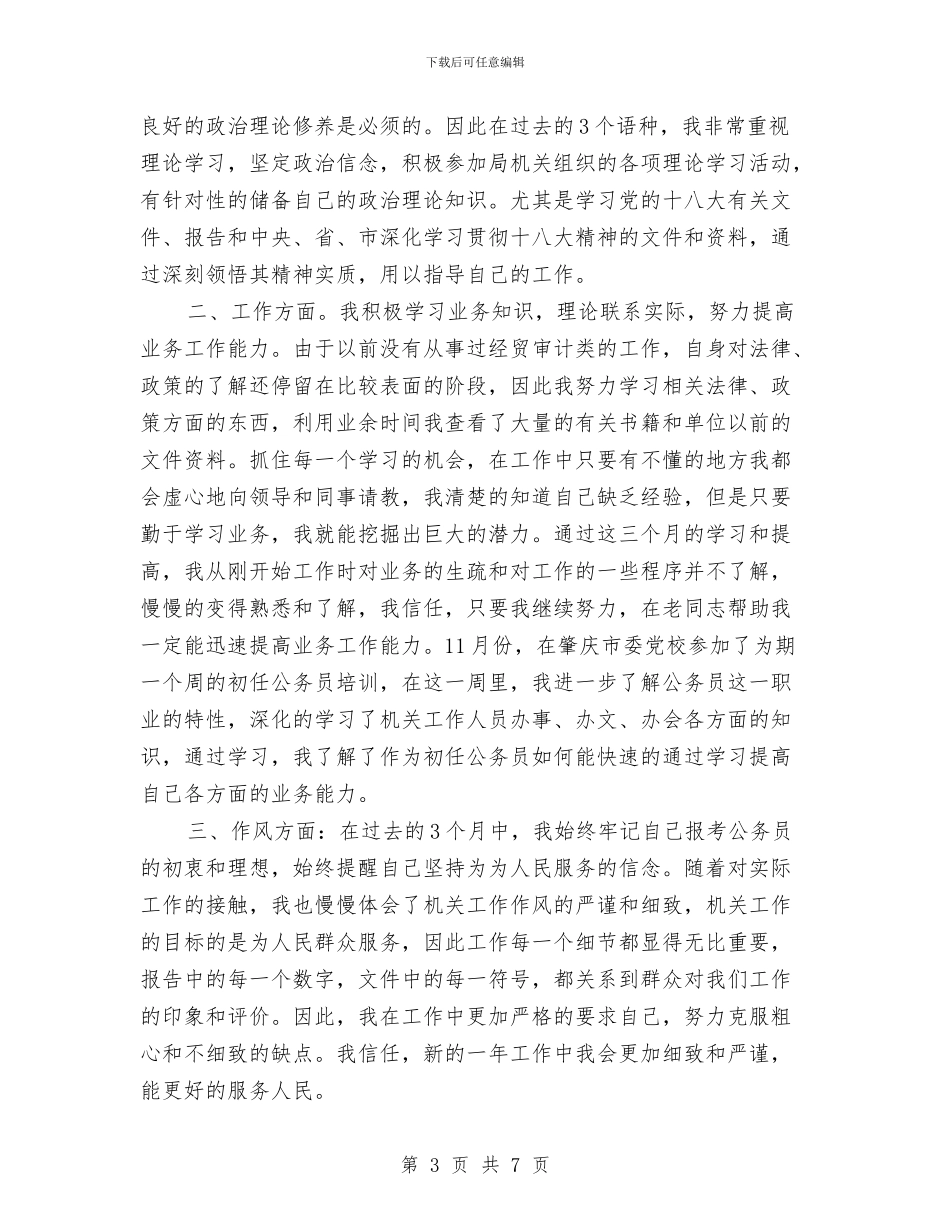 下载后可任意编辑

良好的政治理论修养是必须的。因此在过去的3个语种，我非常重视理论学习，坚定政治信念，积极参加局机关组织的各项理论学习活动，有针对性的储备自己的政治理论知识。尤其是学习党的十八大有关文件、报告和中央、省、市深化学习贯彻十八大精神的文件和资料，通过深刻领悟其精神实质，用以指导自己的工作。

二、工作方面。我积极学习业务知识，理论联系实际，努力提高业务工作能力。由于以前没有从事过经贸审计类的工作，自身对法律、政策的了解还停留在比较表面的阶段，因此我努力学习相关法律、政策方面的东西，利用业余时间我查看了大量的有关书籍和单位以前的文件资料。抓住每一个学习的机会，在工作中只要有不懂的地方我都会虚心地向领导和同事请教，我清楚的知道自己缺乏经验，但是只要勤于学习业务，我就能挖掘出巨大的潜力。通过这三个月的学习和提高，我从刚开始工作时对业务的生疏和对工作的一些程序并不了解，慢慢的变得熟悉和了解，我信任，只要我继续努力，在老同志帮助我一定能迅速提高业务工作能力。11月份，在肇庆市委党校参加了为期一个周的初任公务员培训，在这一周里，我进一步了解公务员这一职业的特性，深化的学习了机关工作人员办事、办文、办会各方面的知识，通过学习，我了解了作为初任公务员如何能快速的通过学习提高自己各方面的业务能力。

三、作风方面：在过去的3个月中，我始终牢记自己报考公务员的初衷和理想，始终提醒自己坚持为为人民服务的信念。随着对实际工作的接触，我也慢慢体会了机关工作作风的严谨和细致，机关工作的目标的是为人民群众服务，因此工作每一个细节都显得无比重要，报告中的每一个数字，文件中的每一符号，都关系到群众对我们工作的印象和评价。因此，我在工作中更加严格的要求自己，努力克服粗心和不细致的缺点。我信任，新的一年工作中我会更加细致和严谨，能更好的服务人民。

第 3 页 共 7 页